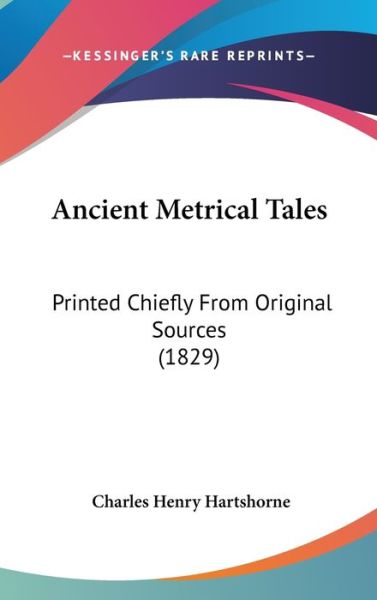 —KESSINGER'S RARE REPRINTS—

Ancient Metrical Tales

Printed Chiefly From Original Sources (1829)

Charles Henry Hartshorne